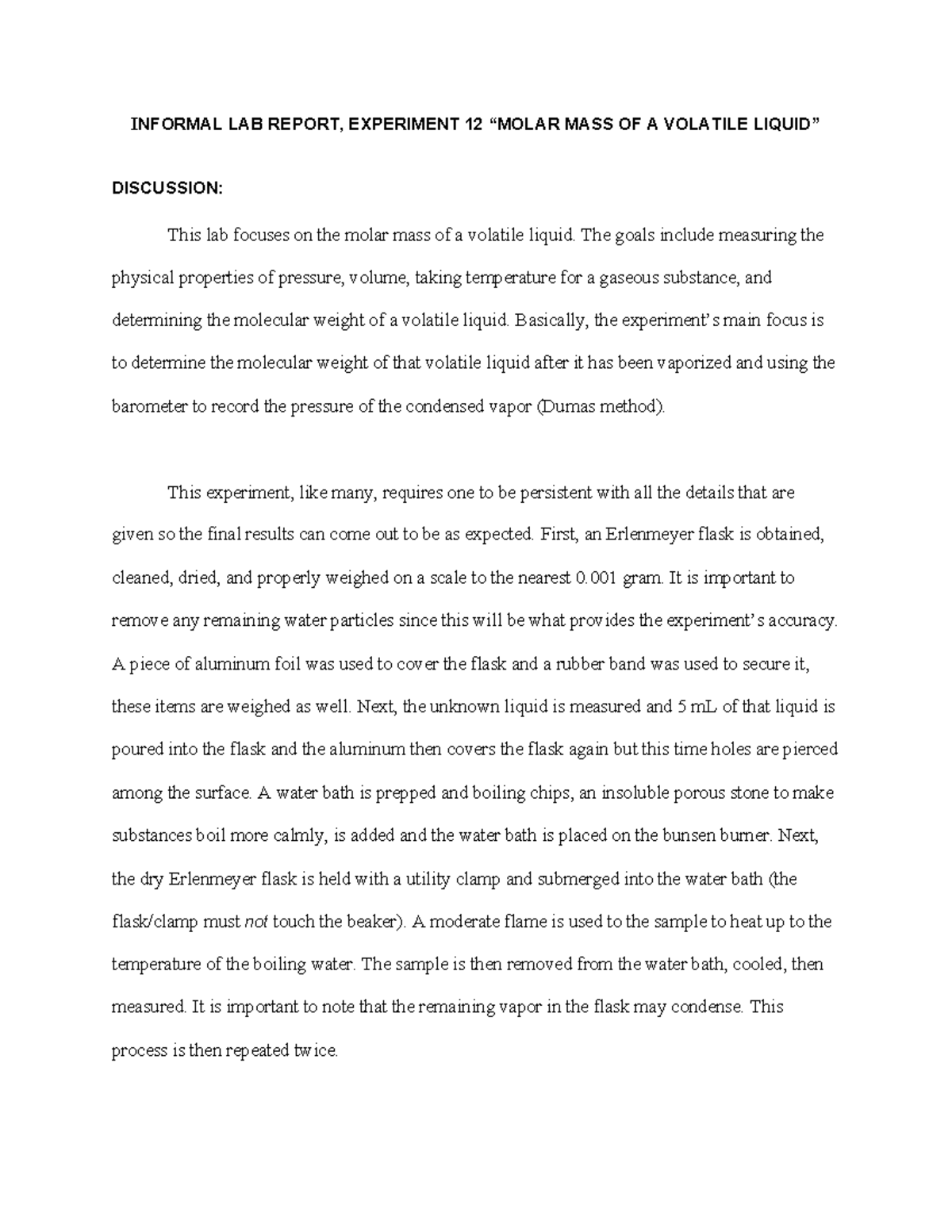 INFORMAL LAB REPORT, EXPERIMENT 12 “MOLAR MASS OF A VOLATILE LIQUID”

DISCUSSION:

This lab focuses on the molar mass of a volatile liquid. The goals include measuring the physical properties of pressure, volume, taking temperature for a gaseous substance, and determining the molecular weight of a volatile liquid. Basically, the experiment’s main focus is to determine the molecular weight of that volatile liquid after it has been vaporized and using the barometer to record the pressure of the condensed vapor (Dumas method).

This experiment, like many, requires one to be persistent with all the details that are given so the final results can come out to be as expected. First, an Erlenmeyer flask is obtained, cleaned, dried, and properly weighed on a scale to the nearest 0.001 gram. It is important to remove any remaining water particles since this will be what provides the experiment’s accuracy. A piece of aluminum foil was used to cover the flask and a rubber band was used to secure it, these items are weighed as well. Next, the unknown liquid is measured and 5 mL of that liquid is poured into the flask and the aluminum then covers the flask again but this time holes are pierced among the surface. A water bath is prepped and boiling chips, an insoluble porous stone to make substances boil more calmly, is added and the water bath is placed on the bunsen burner. Next, the dry Erlenmeyer flask is held with a utility clamp and submerged into the water bath (the flask/clamp must not touch the beaker). A moderate flame is used to the sample to heat up to the temperature of the boiling water. The sample is then removed from the water bath, cooled, then measured. It is important to note that the remaining vapor in the flask may condense. This process is then repeated twice.